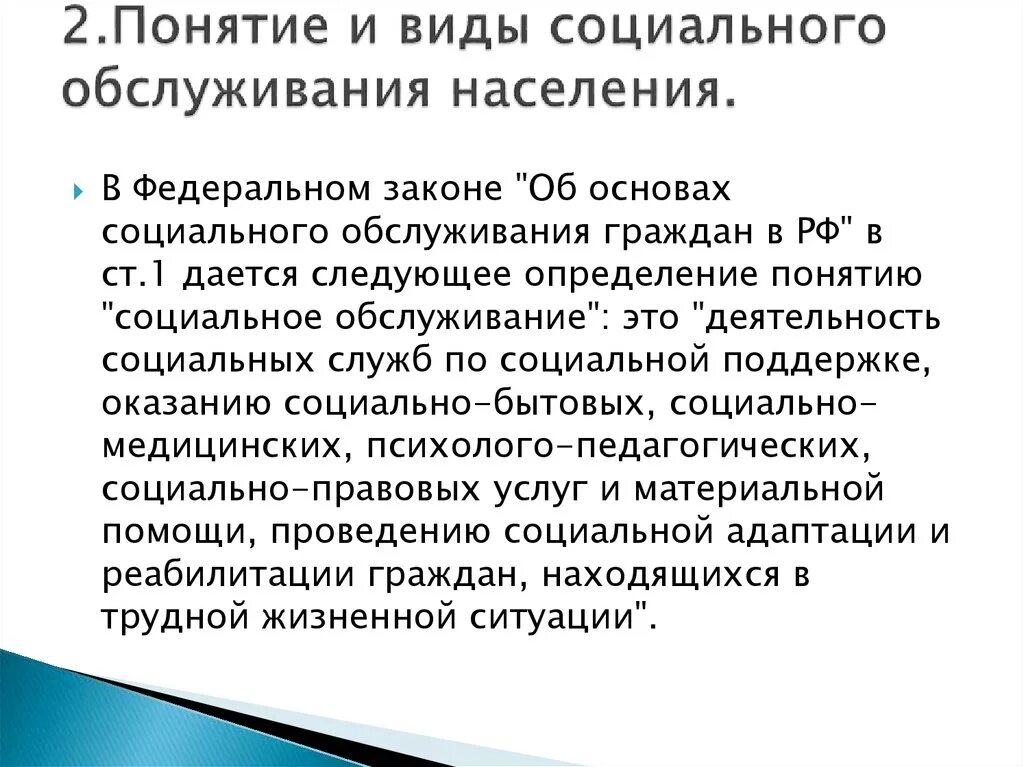 2.Понятие и виды социального обслуживания населения.

В Федеральном законе "Об основах социального обслуживания граждан в РФ" в ст.1 дается следующее определение понятию "социальное обслуживание": это "деятельность социальных служб по социальной поддержке, оказанию социально-бытовых, социально-медицинских, психолого-педагогических, социально-правовых услуг и материальной помощи, проведению социальной адаптации и реабилитации граждан, находящихся в трудной жизненной ситуации".